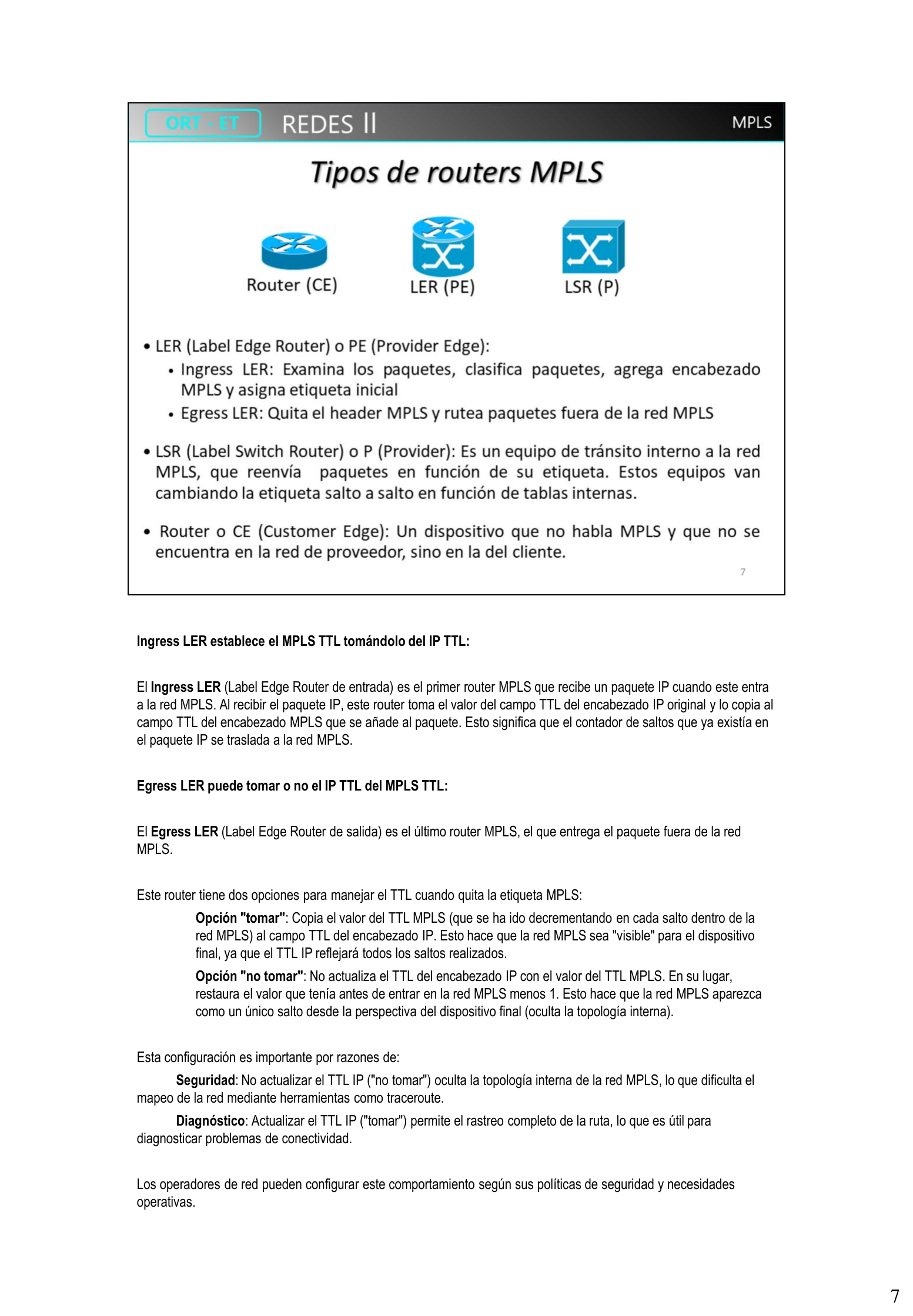 ORT - ET REDES II MPLS

Tipos de routers MPLS

Router (CE)

LER (PE)

LSR (P)

• LER (Label Edge Router) o PE (Provider Edge):
  • Ingress LER: Examina los paquetes, clasifica paquetes, agrega encabezado MPLS y asigna etiqueta inicial
  • Egress LER: Quita el header MPLS y rutea paquetes fuera de la red MPLS

• LSR (Label Switch Router) o P (Provider): Es un equipo de tránsito interno a la red MPLS, que reenvía paquetes en función de su etiqueta. Estos equipos van cambiando la etiqueta salto a salto en función de tablas internas.

• Router o CE (Customer Edge): Un dispositivo que no habla MPLS y que no se encuentra en la red de proveedor, sino en la del cliente.

7

Ingress LER establece el MPLS TTL tomándolo del IP TTL:

El Ingress LER (Label Edge Router de entrada) es el primer router MPLS que recibe un paquete IP cuando este entra a la red MPLS. Al recibir el paquete IP, este router toma el valor del campo TTL del encabezado IP original y lo copia al campo TTL del encabezado MPLS que se añade al paquete. Esto significa que el contador de saltos que ya existía en el paquete IP se traslada a la red MPLS.

Egress LER puede tomar o no el IP TTL del MPLS TTL:

El Egress LER (Label Edge Router de salida) es el último router MPLS, el que entrega el paquete fuera de la red MPLS.

Este router tiene dos opciones para manejar el TTL cuando quita la etiqueta MPLS:

Opción "tomar": Copia el valor del TTL MPLS (que se ha ido decrementando en cada salto dentro de la red MPLS) al campo TTL del encabezado IP. Esto hace que la red MPLS sea "visible" para el dispositivo final, ya que el TTL IP reflejará todos los saltos realizados.

Opción "no tomar": No actualiza el TTL del encabezado IP con el valor del TTL MPLS. En su lugar, restaura el valor que tenía antes de entrar en la red MPLS menos 1. Esto hace que la red MPLS aparezca como un único salto desde la perspectiva del dispositivo final (oculta la topología interna).

Esta configuración es importante por razones de:

Seguridad: No actualizar el TTL IP ("no tomar") oculta la topología interna de la red MPLS, lo que dificulta el mapeo de la red mediante herramientas como traceroute.

Diagnóstico: Actualizar el TTL IP ("tomar") permite el rastreo completo de la ruta, lo que es útil para diagnosticar problemas de conectividad.

Los operadores de red pueden configurar este comportamiento según sus políticas de seguridad y necesidades operativas.

7